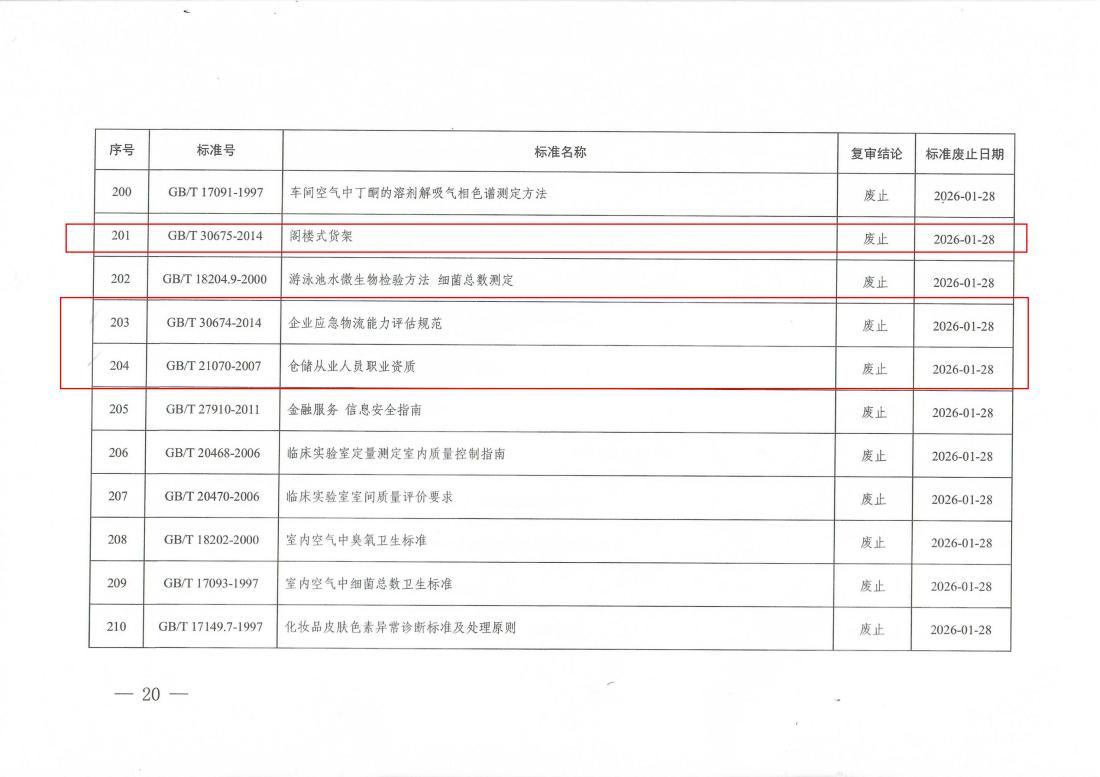 | 序号 | 标准号 | 标准名称 | 复审结论 | 标准废止日期 |
|---|---|---|---|---|
| 200 | GB/T 17091-1997 | 车间空气中丁酮的溶剂解吸气相色谱测定方法 | 废止 | 2026-01-28 |
| 201 | GB/T 30675-2014 | 阁楼式货架 | 废止 | 2026-01-28 |
| 202 | GB/T 18204.9-2000 | 游泳池水微生物检验方法 细菌总数测定 | 废止 | 2026-01-28 |
| 203 | GB/T 30674-2014 | 企业应急物流能力评估规范 | 废止 | 2026-01-28 |
| 204 | GB/T 21070-2007 | 仓储从业人员职业资质 | 废止 | 2026-01-28 |
| 205 | GB/T 27910-2011 | 金融服务 信息安全指南 | 废止 | 2026-01-28 |
| 206 | GB/T 20468-2006 | 临床实验室定量测定室内质量控制指南 | 废止 | 2026-01-28 |
| 207 | GB/T 20470-2006 | 临床实验室室间质量评价要求 | 废止 | 2026-01-28 |
| 208 | GB/T 18202-2000 | 室内空气中臭氧卫生标准 | 废止 | 2026-01-28 |
| 209 | GB/T 17093-1997 | 室内空气中细菌总数卫生标准 | 废止 | 2026-01-28 |
| 210 | GB/T 17149.7-1997 | 化妆品皮肤色素异常诊断标准及处理原则 | 废止 | 2026-01-28 |

— 20 —